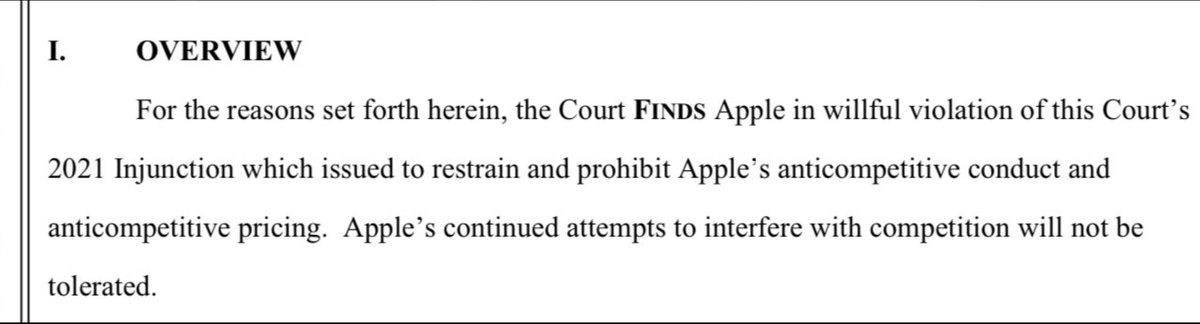 I. OVERVIEW

For the reasons set forth herein, the Court FINDS Apple in willful violation of this Court's 2021 Injunction which issued to restrain and prohibit Apple's anticompetitive conduct and anticompetitive pricing. Apple's continued attempts to interfere with competition will not be tolerated.